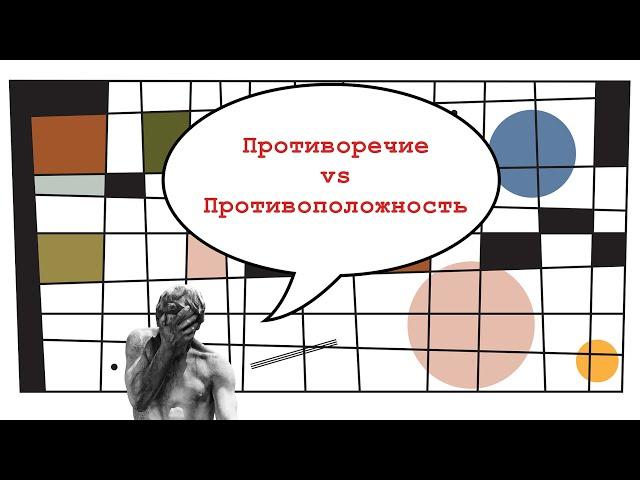 Противоречие
vs
Противоположность